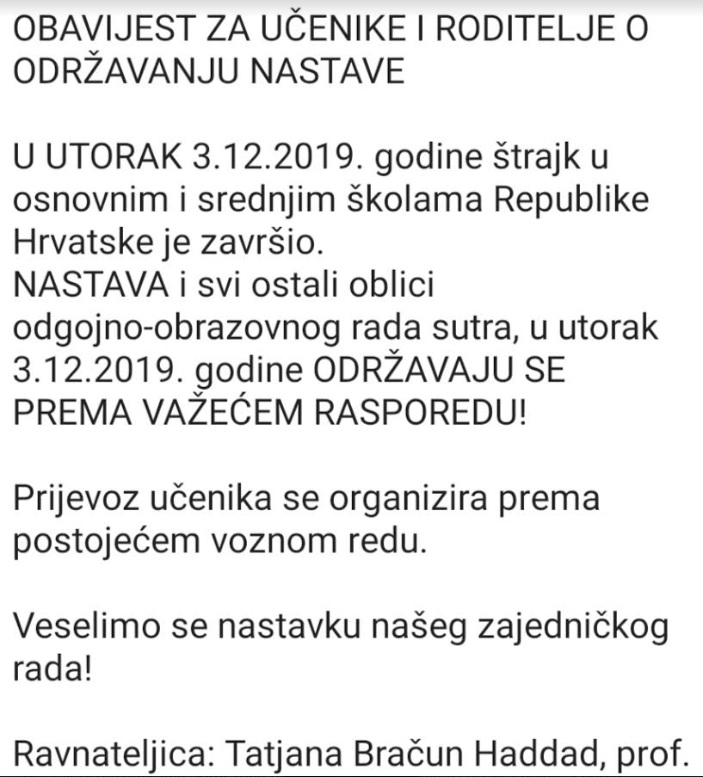 OBAVIJEST ZA UČENIKE I RODITELJE O ODRŽAVANJU NASTAVE

U UTORAK 3.12.2019. godine štrajk u osnovnim i srednjim školama Republike Hrvatske je završio.
NASTAVA i svi ostali oblici odgojno-obrazovnog rada sutra, u utorak 3.12.2019. godine ODRŽAVAJU SE PREMA VAŽEĆEM RASPOREDU!

Prijevoz učenika se organizira prema postojećem voznom redu.

Veselimo se nastavku našeg zajedničkog rada!

Ravnateljica: Tatjana Bračun Haddad, prof.